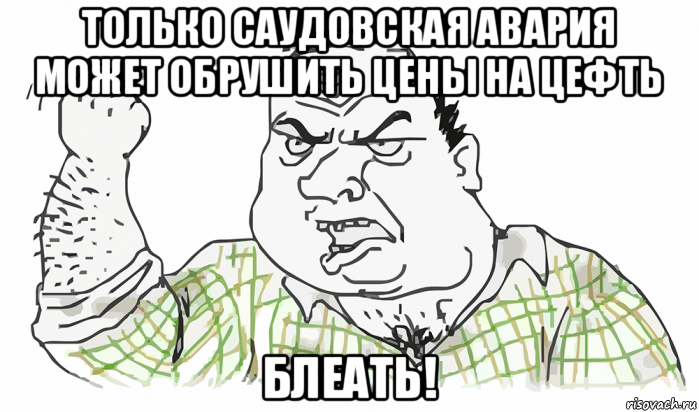 ТОЛЬКО САУДОВСКАЯ АВАРИЯ МОЖЕТ ОБРУШИТЬ ЦЕНЫ НА ЦЕФТЬ

БЛЕАТЬ!

risovach.ru